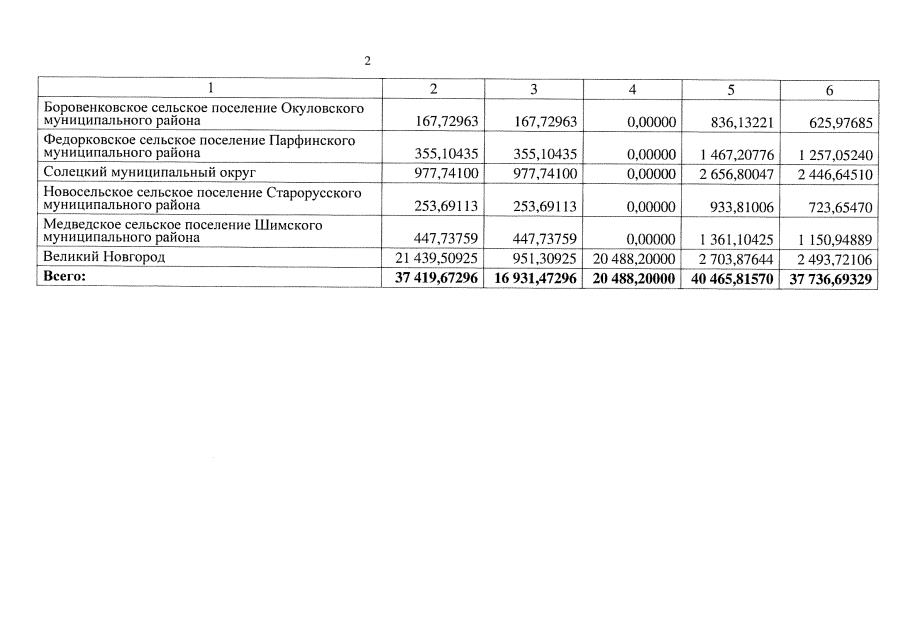 2

| 1 | 2 | 3 | 4 | 5 | 6 |
|---|---|---|---|---|---|
| Боровенковское сельское поселение Окуловского муниципального района | 167,72963 | 167,72963 | 0,00000 | 836,13221 | 625,97685 |
| Федорковское сельское поселение Парфинского муниципального района | 355,10435 | 355,10435 | 0,00000 | 1 467,20776 | 1 257,05240 |
| Солецкий муниципальный округ | 977,74100 | 977,74100 | 0,00000 | 2 656,80047 | 2 446,64510 |
| Новосельское сельское поселение Старорусского муниципального района | 253,69113 | 253,69113 | 0,00000 | 933,81006 | 723,65470 |
| Медведское сельское поселение Шимского муниципального района | 447,73759 | 447,73759 | 0,00000 | 1 361,10425 | 1 150,94889 |
| Великий Новгород | 21 439,50925 | 951,30925 | 20 488,20000 | 2 703,87644 | 2 493,72106 |
| **Всего:** | **37 419,67296** | **16 931,47296** | **20 488,20000** | **40 465,81570** | **37 736,69329** |